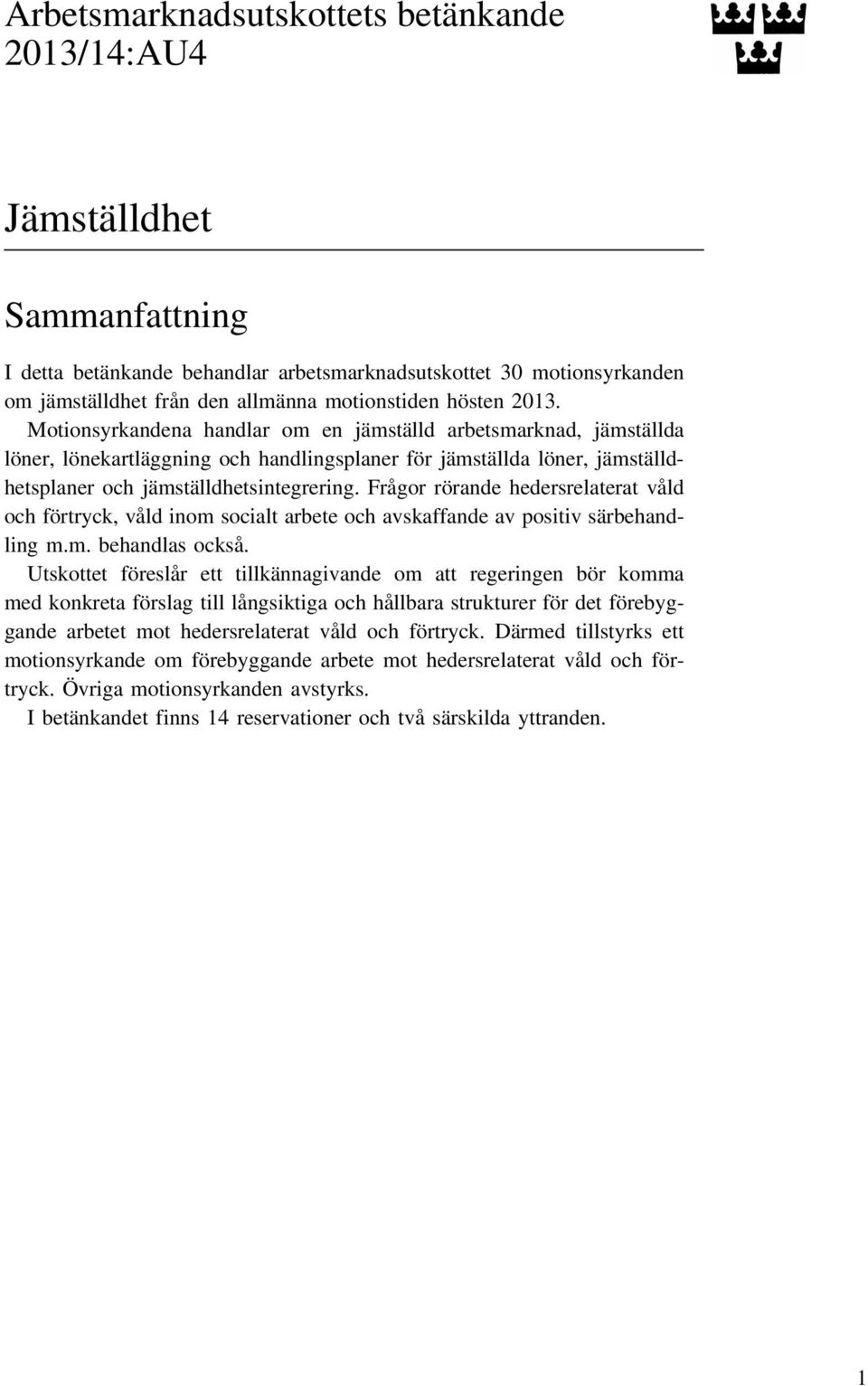 Arbetsmarknadsutskottets betänkande 2013/14:AU4

Jämställdhet

Sammanfattning

I detta betänkande behandlar arbetsmarknadsutskottet 30 motionsyrkanden om jämställdhet från den allmänna motionstiden hösten 2013.

Motionsyrkandena handlar om en jämställd arbetsmarknad, jämställda löner, lönekartläggning och handlingsplaner för jämställda löner, jämställdhetsplaner och jämställdhetsintegrering. Frågor rörande hedersrelaterat våld och förtryck, våld inom socialt arbete och avskaffande av positiv särbehandling m.m. behandlas också.

Utskottet föreslår ett tillkännagivande om att regeringen bör komma med konkreta förslag till långsiktiga och hållbara strukturer för det förebyggande arbetet mot hedersrelaterat våld och förtryck. Därmed tillstyrks ett motionsyrkande om förebyggande arbete mot hedersrelaterat våld och förtryck. Övriga motionsyrkanden avstyrks.

I betänkandet finns 14 reservationer och två särskilda yttranden.

1